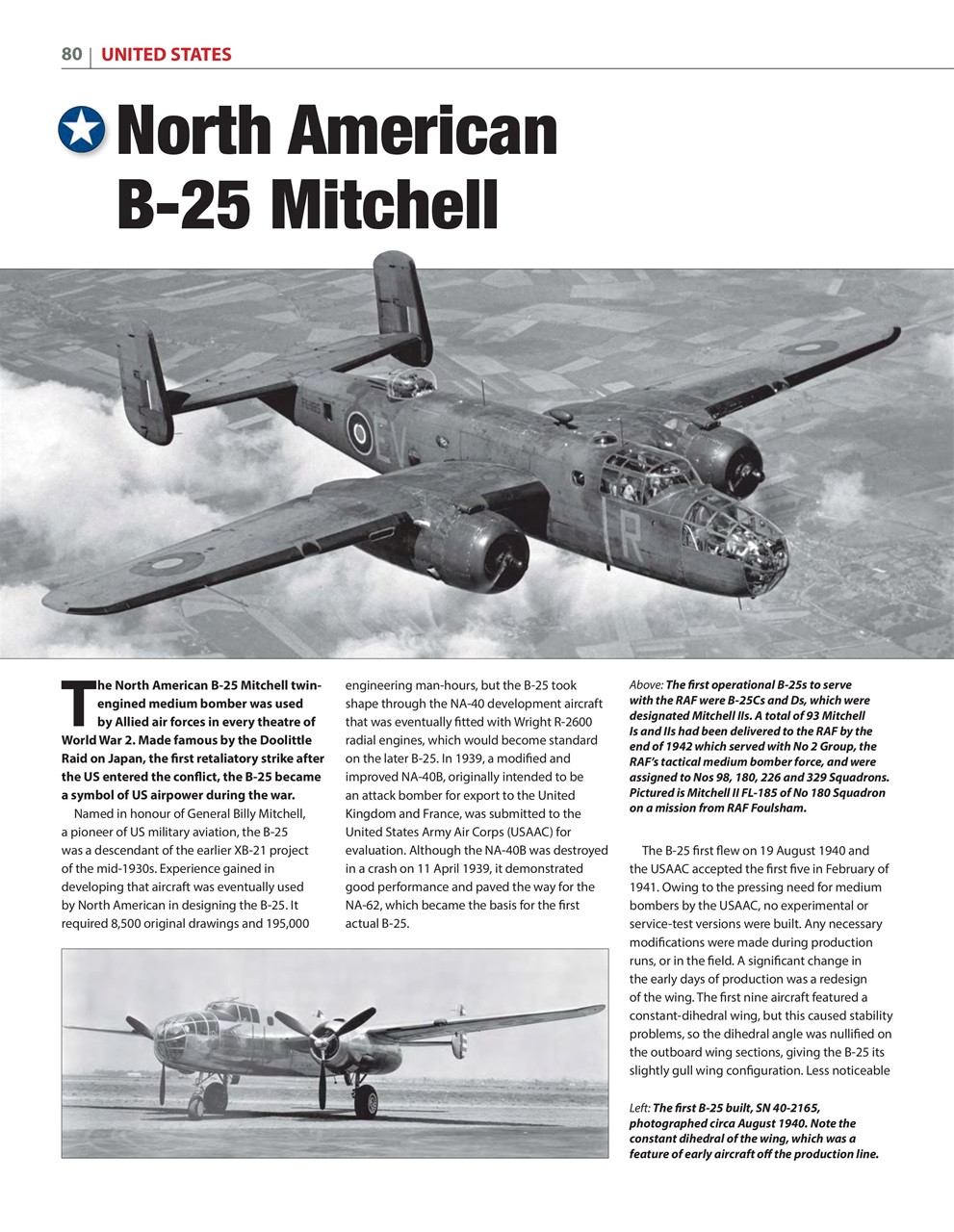 80 | UNITED STATES

North American B-25 Mitchell

The North American B-25 Mitchell twin-engined medium bomber was used by Allied air forces in every theatre of World War 2. Made famous by the Doolittle Raid on Japan, the first retaliatory strike after the US entered the conflict, the B-25 became a symbol of US airpower during the war.

Named in honour of General Billy Mitchell, a pioneer of US military aviation, the B-25 was a descendant of the earlier XB-21 project of the mid-1930s. Experience gained in developing that aircraft was eventually used by North American in designing the B-25. It required 8,500 original drawings and 195,000 engineering man-hours, but the B-25 took shape through the NA-40 development aircraft that was eventually fitted with Wright R-2600 radial engines, which would become standard on the later B-25. In 1939, a modified and improved NA-40B, originally intended to be an attack bomber for export to the United Kingdom and France, was submitted to the United States Army Air Corps (USAAC) for evaluation. Although the NA-40B was destroyed in a crash on 11 April 1939, it demonstrated good performance and paved the way for the NA-62, which became the basis for the first actual B-25.

Above: The first operational B-25s to serve with the RAF were B-25Cs and Ds, which were designated Mitchell IIs. A total of 93 Mitchell Is and IIs had been delivered to the RAF by the end of 1942 which served with No 2 Group, the RAF's tactical medium bomber force, and were assigned to Nos 98, 180, 226 and 329 Squadrons. Pictured is Mitchell II FL-185 of No 180 Squadron on a mission from RAF Foulsham.

The B-25 first flew on 19 August 1940 and the USAAC accepted the first five in February of 1941. Owing to the pressing need for medium bombers by the USAAC, no experimental or service-test versions were built. Any necessary modifications were made during production runs, or in the field. A significant change in the early days of production was a redesign of the wing. The first nine aircraft featured a constant-dihedral wing, but this caused stability problems, so the dihedral angle was nullified on the outboard wing sections, giving the B-25 its slightly gull wing configuration. Less noticeable

Left: The first B-25 built, SN 40-2165, photographed circa August 1940. Note the constant dihedral of the wing, which was a feature of early aircraft off the production line.